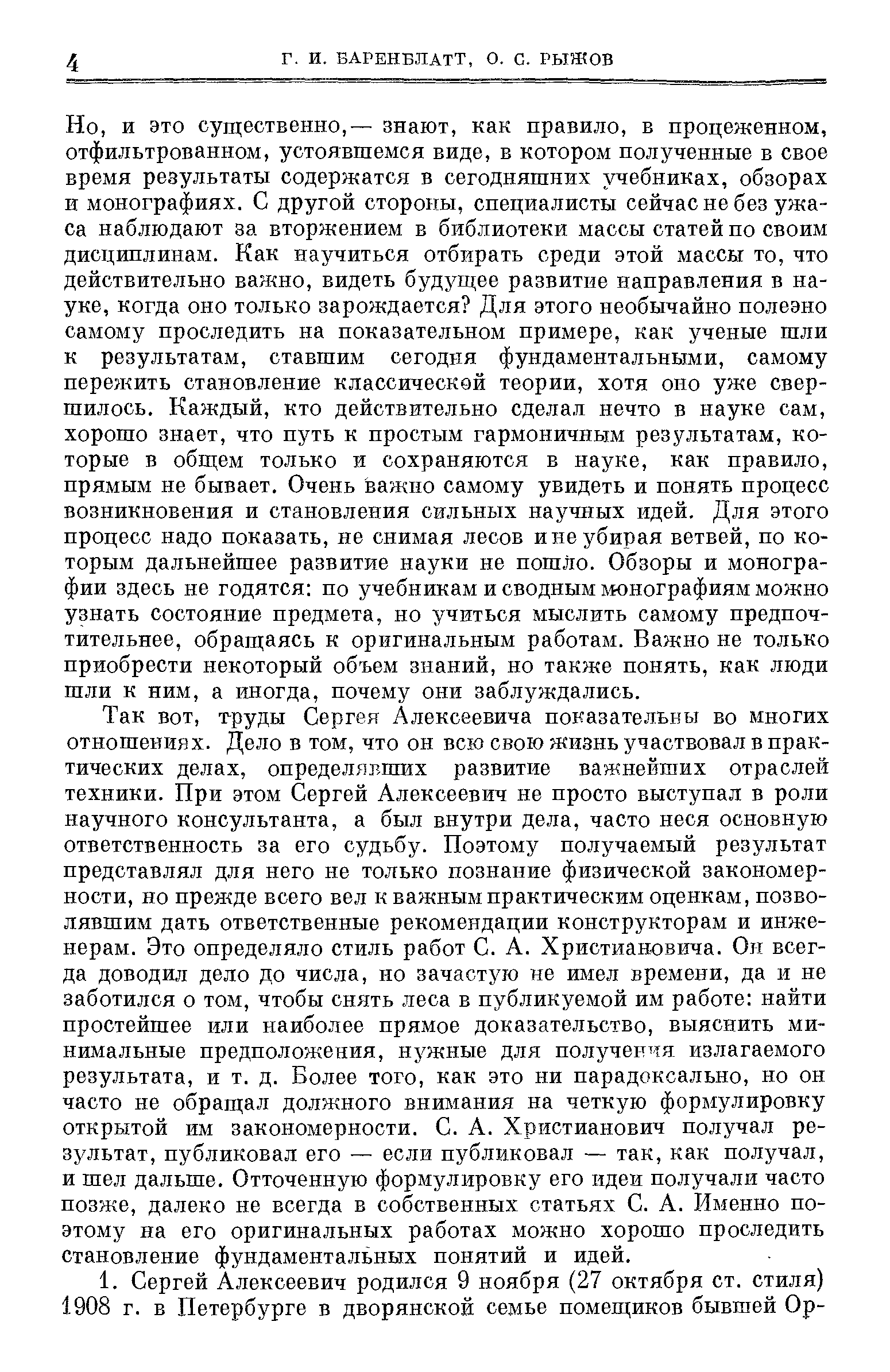 4 Г. И. БАРЕНБЛАТТ, О. С. РЫЖОВ

Но, и это существенно,— знают, как правило, в процеженном, отфильтрованном, устоявшемся виде, в котором полученные в свое время результаты содержатся в сегодняшних учебниках, обзорах и монографиях. С другой стороны, специалисты сейчас не без ужаса наблюдают за вторжением в библиотеки массы статей по своим дисциплинам. Как научиться отбирать среди этой массы то, что действительно важно, видеть будущее развитие направления в науке, когда оно только зарождается? Для этого необычайно полезно самому проследить на показательном примере, как ученые шли к результатам, ставшим сегодня фундаментальными, самому пережить становление классической теории, хотя оно уже свершилось. Каждый, кто действительно сделал нечто в науке сам, хорошо знает, что путь к простым гармоничным результатам, которые в общем только и сохраняются в науке, как правило, прямым не бывает. Очень важно самому увидеть и понять процесс возникновения и становления сильных научных идей. Для этого процесс надо показать, не снимая лесов и не убирая ветвей, по которым дальнейшее развитие науки не пошло. Обзоры и монографии здесь не годятся: по учебникам и сводным монографиям можно узнать состояние предмета, но учиться мыслить самому предпочтительнее, обращаясь к оригинальным работам. Важно не только приобрести некоторый объем знаний, но также понять, как люди шли к ним, а иногда, почему они заблуждались.

Так вот, труды Сергея Алексеевича показательны во многих отношениях. Дело в том, что он всю свою жизнь участвовал в практических делах, определявших развитие важнейших отраслей техники. При этом Сергей Алексеевич не просто выступал в роли научного консультанта, а был внутри дела, часто неся основную ответственность за его судьбу. Поэтому получаемый результат представлял для него не только познание физической закономерности, но прежде всего вел к важным практическим оценкам, позволявшим дать ответственные рекомендации конструкторам и инженерам. Это определяло стиль работ С. А. Христиановича. Он всегда доводил дело до числа, но зачастую не имел времени, да и не заботился о том, чтобы снять леса в публикуемой им работе: найти простейшее или наиболее прямое доказательство, выяснить минимальные предположения, нужные для получения излагаемого результата, и т. д. Более того, как это ни парадоксально, но он часто не обращал должного внимания на четкую формулировку открытой им закономерности. С. А. Христианович получал результат, публиковал его — если публиковал — так, как получал, и шел дальше. Отточенную формулировку его идеи получали часто позже, далеко не всегда в собственных статьях С. А. Именно поэтому на его оригинальных работах можно хорошо проследить становление фундаментальных понятий и идей.

1. Сергей Алексеевич родился 9 ноября (27 октября ст. стиля) 1908 г. в Петербурге в дворянской семье помещиков бывшей Ор-